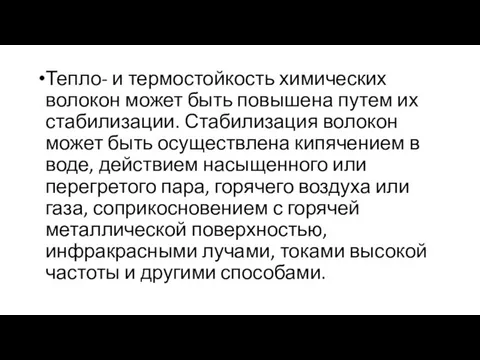 •Тепло- и термостойкость химических волокон может быть повышена путем их стабилизации. Стабилизация волокон может быть осуществлена кипячением в воде, действием насыщенного или перегретого пара, горячего воздуха или газа, соприкосновением с горячей металлической поверхностью, инфракрасными лучами, токами высокой частоты и другими способами.